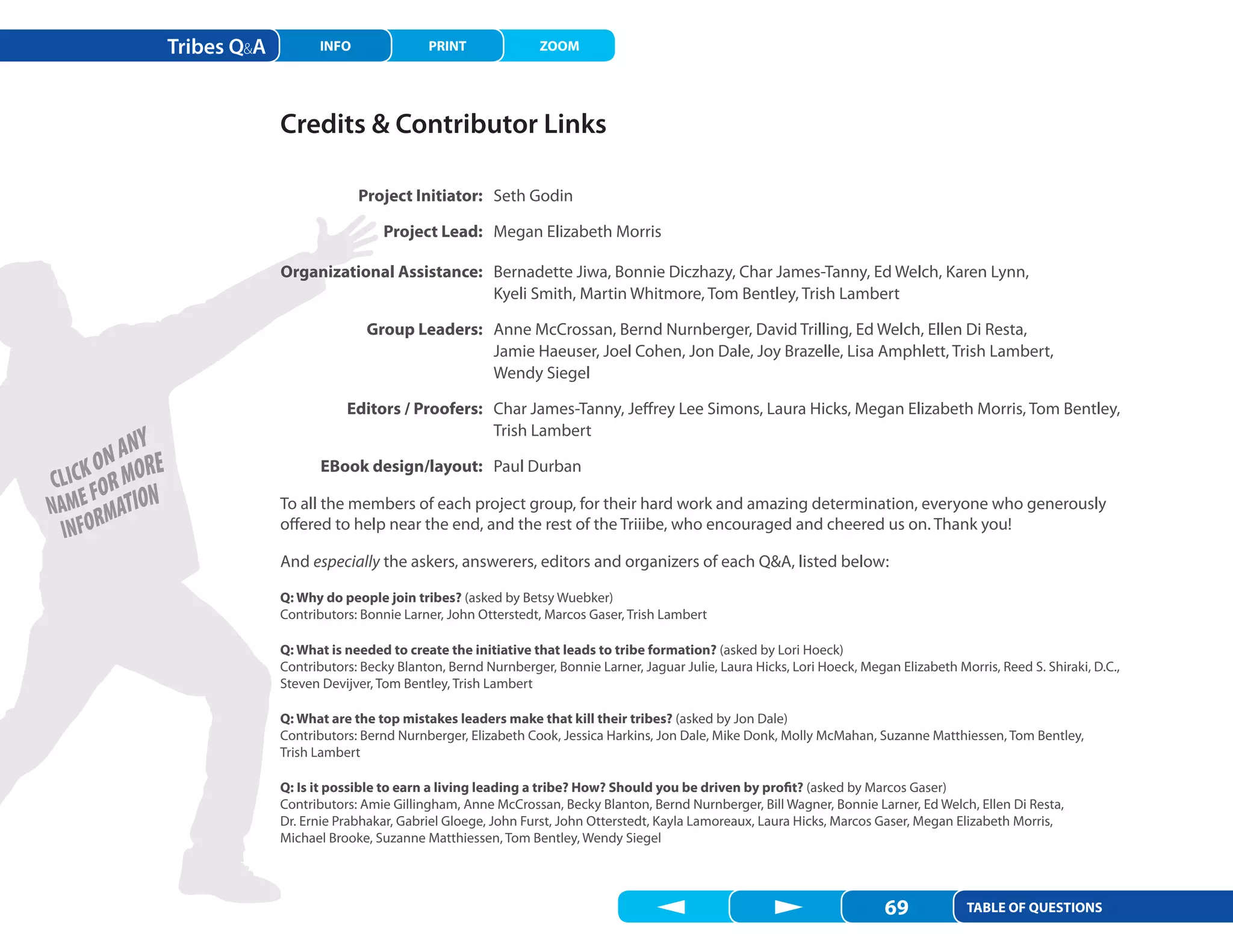 Tribes Q&A INFO PRINT ZOOM

Credits & Contributor Links

Project Initiator: Seth Godin

Project Lead: Megan Elizabeth Morris

Organizational Assistance: Bernadette Jiwa, Bonnie Diczhazy, Char James-Tanny, Ed Welch, Karen Lynn, Kyeli Smith, Martin Whitmore, Tom Bentley, Trish Lambert

Group Leaders: Anne McCrossan, Bernd Nurnberger, David Trilling, Ed Welch, Ellen Di Resta, Jamie Haeuser, Joel Cohen, Jon Dale, Joy Brazelle, Lisa Amphlett, Trish Lambert, Wendy Siegel

Editors / Proofers: Char James-Tanny, Jeffrey Lee Simons, Laura Hicks, Megan Elizabeth Morris, Tom Bentley, Trish Lambert

EBook design/layout: Paul Durban

CLICK ON ANY NAME FOR MORE INFORMATION

To all the members of each project group, for their hard work and amazing determination, everyone who generously offered to help near the end, and the rest of the Triiibe, who encouraged and cheered us on. Thank you!

And especially the askers, answerers, editors and organizers of each Q&A, listed below:

Q: Why do people join tribes? (asked by Betsy Wuebker)
Contributors: Bonnie Larner, John Otterstedt, Marcos Gaser, Trish Lambert

Q: What is needed to create the initiative that leads to tribe formation? (asked by Lori Hoeck)
Contributors: Becky Blanton, Bernd Nurnberger, Bonnie Larner, Jaguar Julie, Laura Hicks, Lori Hoeck, Megan Elizabeth Morris, Reed S. Shiraki, D.C., Steven Devijver, Tom Bentley, Trish Lambert

Q: What are the top mistakes leaders make that kill their tribes? (asked by Jon Dale)
Contributors: Bernd Nurnberger, Elizabeth Cook, Jessica Harkins, Jon Dale, Mike Donk, Molly McMahan, Suzanne Matthiessen, Tom Bentley, Trish Lambert

Q: Is it possible to earn a living leading a tribe? How? Should you be driven by profit? (asked by Marcos Gaser)
Contributors: Amie Gillingham, Anne McCrossan, Becky Blanton, Bernd Nurnberger, Bill Wagner, Bonnie Larner, Ed Welch, Ellen Di Resta, Dr. Ernie Prabhakar, Gabriel Gloege, John Furst, John Otterstedt, Kayla Lamoreaux, Laura Hicks, Marcos Gaser, Megan Elizabeth Morris, Michael Brooke, Suzanne Matthiessen, Tom Bentley, Wendy Siegel

69 TABLE OF QUESTIONS